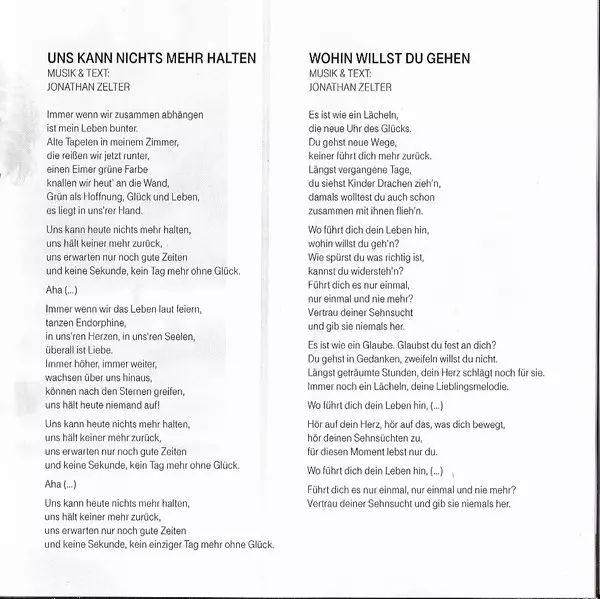 UNS KANN NICHTS MEHR HALTEN
MUSIK & TEXT:
JONATHAN ZELTER

Immer wenn wir zusammen abhängen
ist mein Leben bunter.
Alte Tapeten in meinem Zimmer,
die reißen wir jetzt runter,
einen Eimer grüne Farbe
knallen wir heut' an die Wand,
Grün als Hoffnung, Glück und Leben,
es liegt in uns'rer Hand.

Uns kann heute nichts mehr halten,
uns hält keiner mehr zurück,
uns erwarten nur noch gute Zeiten
und keine Sekunde, kein Tag mehr ohne Glück.

Aha (...)

Immer wenn wir das Leben laut feiern,
tanzen Endorphine,
in uns'ren Herzen, in uns'ren Seelen,
überall ist Liebe.
Immer höher, immer weiter,
wachsen über uns hinaus,
können nach den Sternen greifen,
uns hält heute niemand auf!

Uns kann heute nichts mehr halten,
uns hält keiner mehr zurück,
uns erwarten nur noch gute Zeiten
und keine Sekunde, kein Tag mehr ohne Glück.

Aha (...)

Uns kann heute nichts mehr halten,
uns hält keiner mehr zurück,
uns erwarten nur noch gute Zeiten
und keine Sekunde, kein einziger Tag mehr ohne Glück.

WOHIN WILLST DU GEHEN
MUSIK & TEXT:
JONATHAN ZELTER

Es ist wie ein Lächeln,
die neue Uhr des Glücks.
Du gehst neue Wege,
keiner führt dich mehr zurück.
Längst vergangene Tage,
du siehst Kinder Drachen zieh'n,
damals wolltest du auch schon
zusammen mit ihnen flieh'n.

Wo führt dich dein Leben hin,
wohin willst du geh'n?
Wie spürst du was richtig ist,
kannst du widersteh'n?
Führt dich es nur einmal,
nur einmal und nie mehr?
Vertrau deiner Sehnsucht
und gib sie niemals her.

Es ist wie ein Glaube. Glaubst du fest an dich?
Du gehst in Gedanken, zweifeln willst du nicht.
Längst geträumte Stunden, dein Herz schlägt noch für sie.
Immer noch ein Lächeln, deine Lieblingsmelodie.

Wo führt dich dein Leben hin, (...)

Hör auf dein Herz, hör auf das, was dich bewegt,
hör deinen Sehnsüchten zu,
für diesen Moment lebst nur du.

Wo führt dich dein Leben hin, (...)

Führt dich es nur einmal, nur einmal und nie mehr?
Vertrau deiner Sehnsucht und gib sie niemals her.